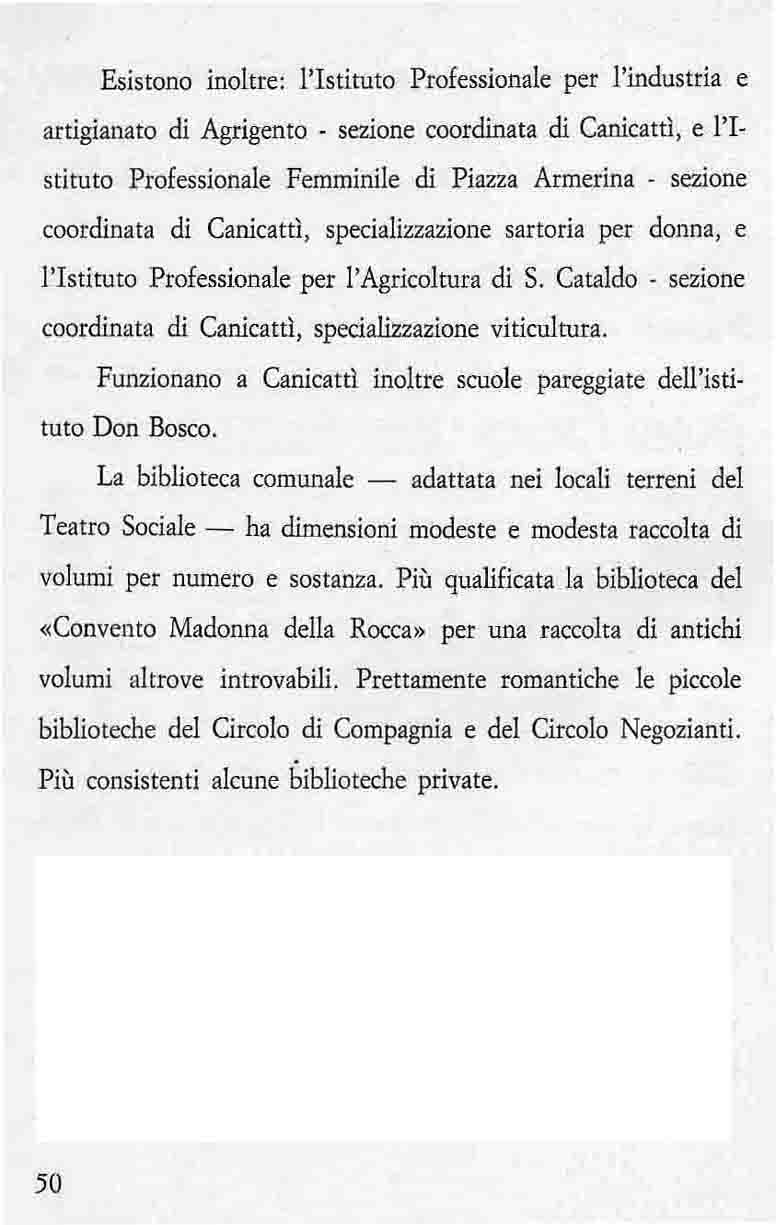 Esistono inoltre: l'Istituto Professionale per l'industria e artigianato di Agrigento - sezione coordinata di Canicattì, e l'Istituto Professionale Femminile di Piazza Armerina - sezione coordinata di Canicattì, specializzazione sartoria per donna, e l'Istituto Professionale per l'Agricoltura di S. Cataldo - sezione coordinata di Canicattì, specializzazione viticultura.

Funzionano a Canicattì inoltre scuole pareggiate dell'istituto Don Bosco.

La biblioteca comunale — adattata nei locali terreni del Teatro Sociale — ha dimensioni modeste e modesta raccolta di volumi per numero e sostanza. Più qualificata la biblioteca del «Convento Madonna della Rocca» per una raccolta di antichi volumi altrove introvabili. Prettamente romantiche le piccole biblioteche del Circolo di Compagnia e del Circolo Negozianti. Più consistenti alcune biblioteche private.

50